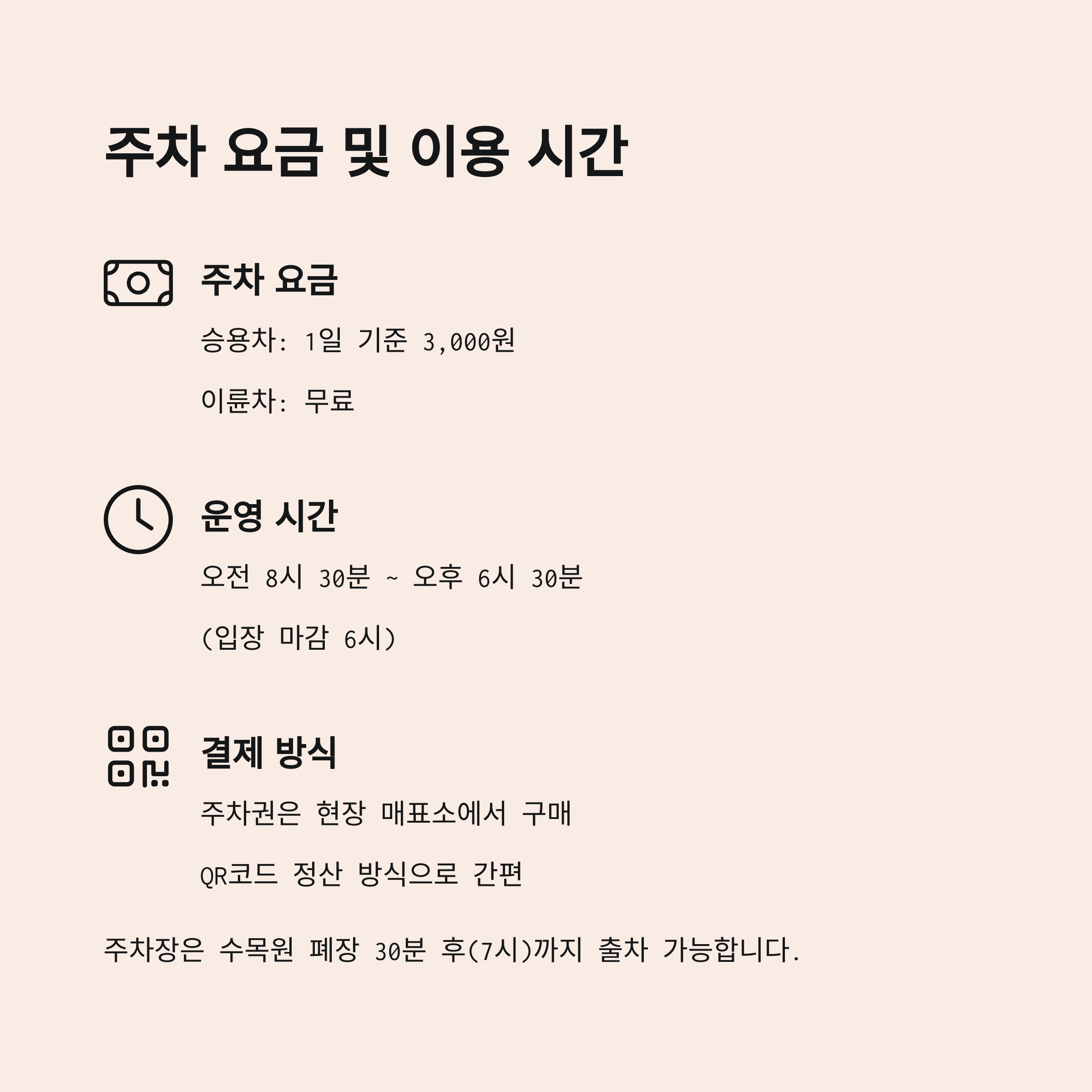 주차 요금 및 이용 시간

주차 요금

승용차: 1일 기준 3,000원

이륜차: 무료

운영 시간

오전 8시 30분 ~ 오후 6시 30분

(입장 마감 6시)

결제 방식

주차권은 현장 매표소에서 구매

QR코드 정산 방식으로 간편

주차장은 수목원 폐장 30분 후(7시)까지 출차 가능합니다.